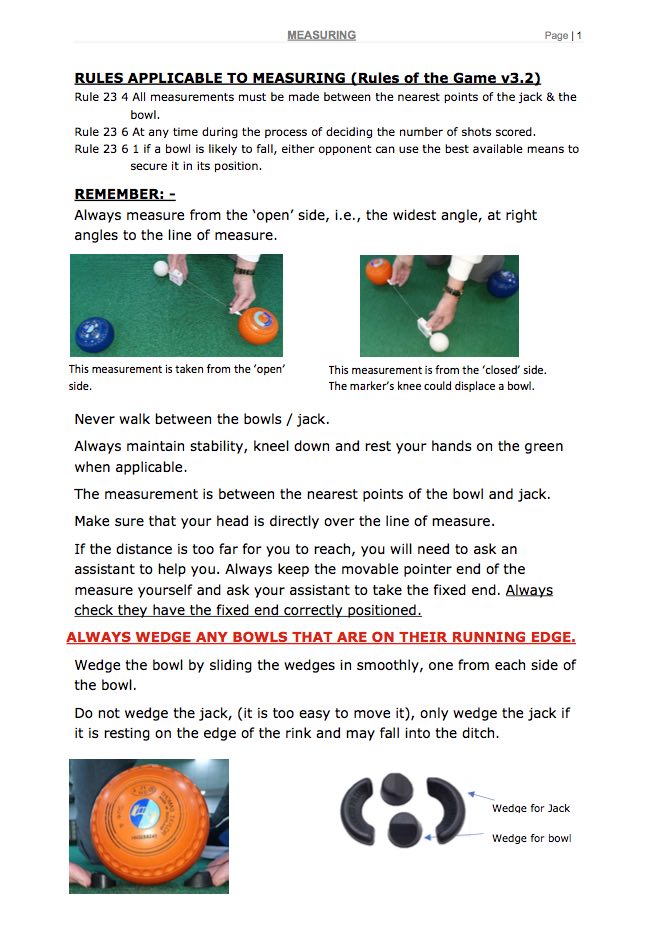 MEASURING

Page | 1

RULES APPLICABLE TO MEASURING (Rules of the Game v3.2)

Rule 23 4 All measurements must be made between the nearest points of the jack & the bowl.

Rule 23 6 At any time during the process of deciding the number of shots scored.

Rule 23 6 1 if a bowl is likely to fall, either opponent can use the best available means to secure it in its position.

REMEMBER: -

Always measure from the 'open' side, i.e., the widest angle, at right angles to the line of measure.

This measurement is taken from the 'open' side.

This measurement is from the 'closed' side. The marker's knee could displace a bowl.

Never walk between the bowls / jack.

Always maintain stability, kneel down and rest your hands on the green when applicable.

The measurement is between the nearest points of the bowl and jack.

Make sure that your head is directly over the line of measure.

If the distance is too far for you to reach, you will need to ask an assistant to help you. Always keep the movable pointer end of the measure yourself and ask your assistant to take the fixed end. Always check they have the fixed end correctly positioned.

ALWAYS WEDGE ANY BOWLS THAT ARE ON THEIR RUNNING EDGE.

Wedge the bowl by sliding the wedges in smoothly, one from each side of the bowl.

Do not wedge the jack, (it is too easy to move it), only wedge the jack if it is resting on the edge of the rink and may fall into the ditch.

Wedge for Jack

Wedge for bowl